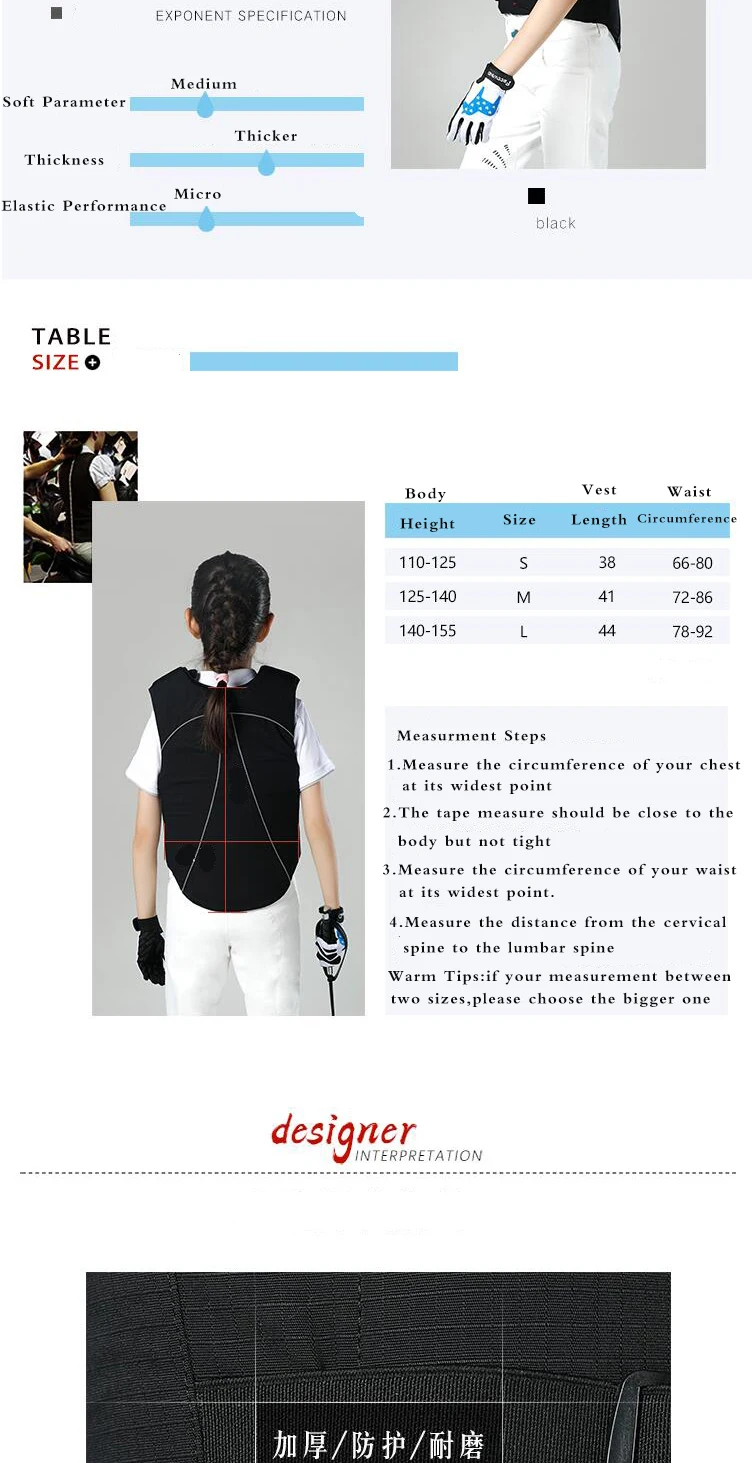 EXPONENT SPECIFICATION

Soft Parameter
Medium

Thickness
Thicker

Elastic Performance
Micro

black

TABLE
SIZE

| Body Height | Size | Vest Length | Waist Circumference |
|---|---|---|---|
| 110-125 | S | 38 | 66-80 |
| 125-140 | M | 41 | 72-86 |
| 140-155 | L | 44 | 78-92 |

Measurment Steps
1.Measure the circumference of your chest at its widest point
2.The tape measure should be close to the body but not tight
3.Measure the circumference of your waist at its widest point.
4.Measure the distance from the cervical spine to the lumbar spine
Warm Tips:if your measurement between two sizes,please choose the bigger one

designer
INTERPRETATION

加厚/防护/耐磨